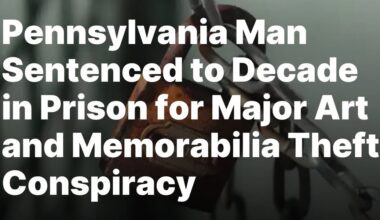 Pennsylvania Man Sentenced to Decade in Prison for Major Art and Memorabilia Theft Conspiracy